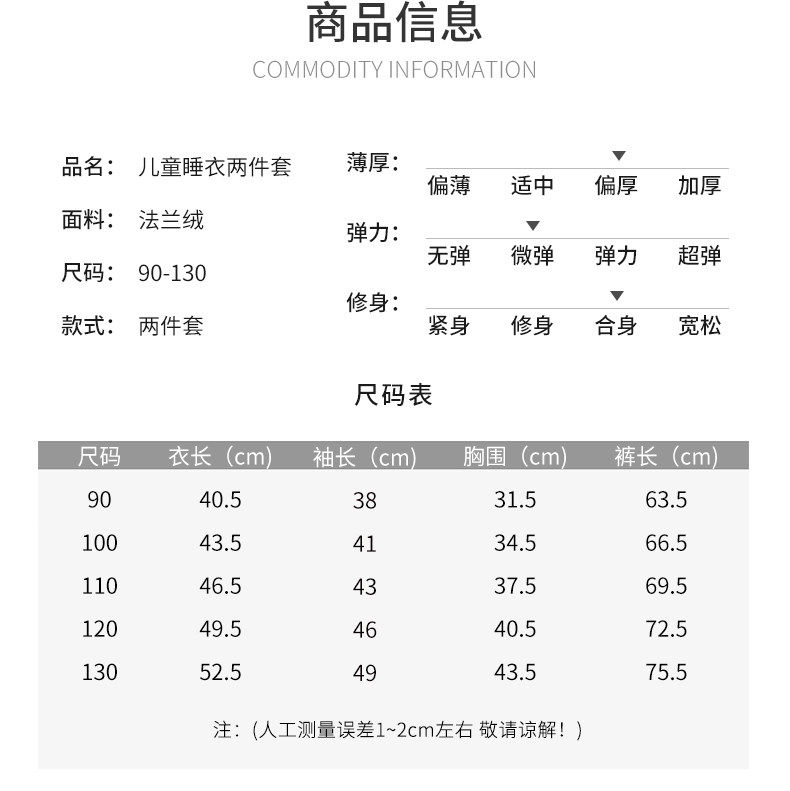 商品信息
COMMODITY INFORMATION

品名： 儿童睡衣两件套

面料： 法兰绒

尺码： 90-130

款式： 两件套

薄厚：
偏薄 适中 偏厚 加厚

弹力：
无弹 微弹 弹力 超弹

修身：
紧身 修身 合身 宽松

尺码表

| 尺码 | 衣长（cm） | 袖长（cm） | 胸围（cm） | 裤长（cm） |
|---|---|---|---|---|
| 90 | 40.5 | 38 | 31.5 | 63.5 |
| 100 | 43.5 | 41 | 34.5 | 66.5 |
| 110 | 46.5 | 43 | 37.5 | 69.5 |
| 120 | 49.5 | 46 | 40.5 | 72.5 |
| 130 | 52.5 | 49 | 43.5 | 75.5 |

注：（人工测量误差1~2cm左右 敬请谅解！）